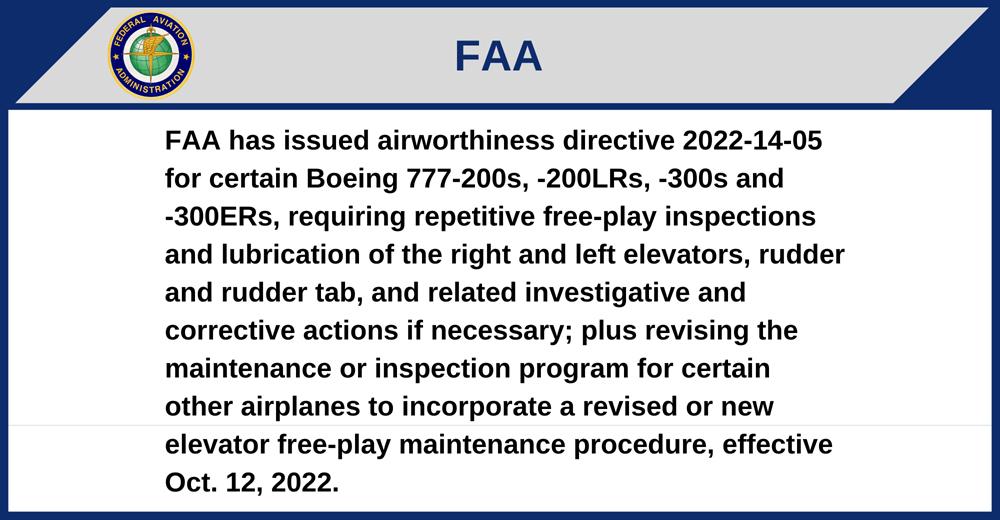 FEDERAL AVIATION ADMINISTRATION

FAA

FAA has issued airworthiness directive 2022-14-05 for certain Boeing 777-200s, -200LRs, -300s and -300ERs, requiring repetitive free-play inspections and lubrication of the right and left elevators, rudder and rudder tab, and related investigative and corrective actions if necessary; plus revising the maintenance or inspection program for certain other airplanes to incorporate a revised or new elevator free-play maintenance procedure, effective Oct. 12, 2022.